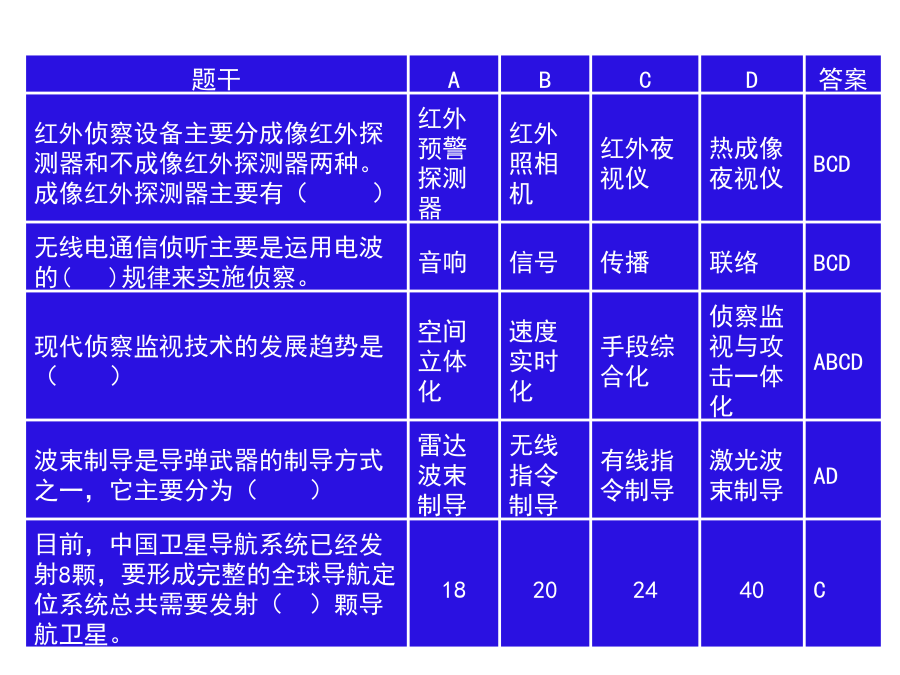 | 题干 | A | B | C | D | 答案 |
|---|---|---|---|---|---|
| 红外侦察设备主要分成像红外探测器和不成像红外探测器两种。成像红外探测器主要有（　　） | 红外预警探测器 | 红外照相机 | 红外夜视仪 | 热成像夜视仪 | BCD |
| 无线电通信侦听主要是运用电波的(　)规律来实施侦察。 | 音响 | 信号 | 传播 | 联络 | BCD |
| 现代侦察监视技术的发展趋势是（　　） | 空间立体化 | 速度实时化 | 手段综合化 | 侦察监视与攻击一体化 | ABCD |
| 波束制导是导弹武器的制导方式之一，它主要分为（　　） | 雷达波束制导 | 无线指令制导 | 有线指令制导 | 激光波束制导 | AD |
| 目前，中国卫星导航系统已经发射8颗，要形成完整的全球导航定位系统总共需要发射（　）颗导航卫星。 | 18 | 20 | 24 | 40 | C |